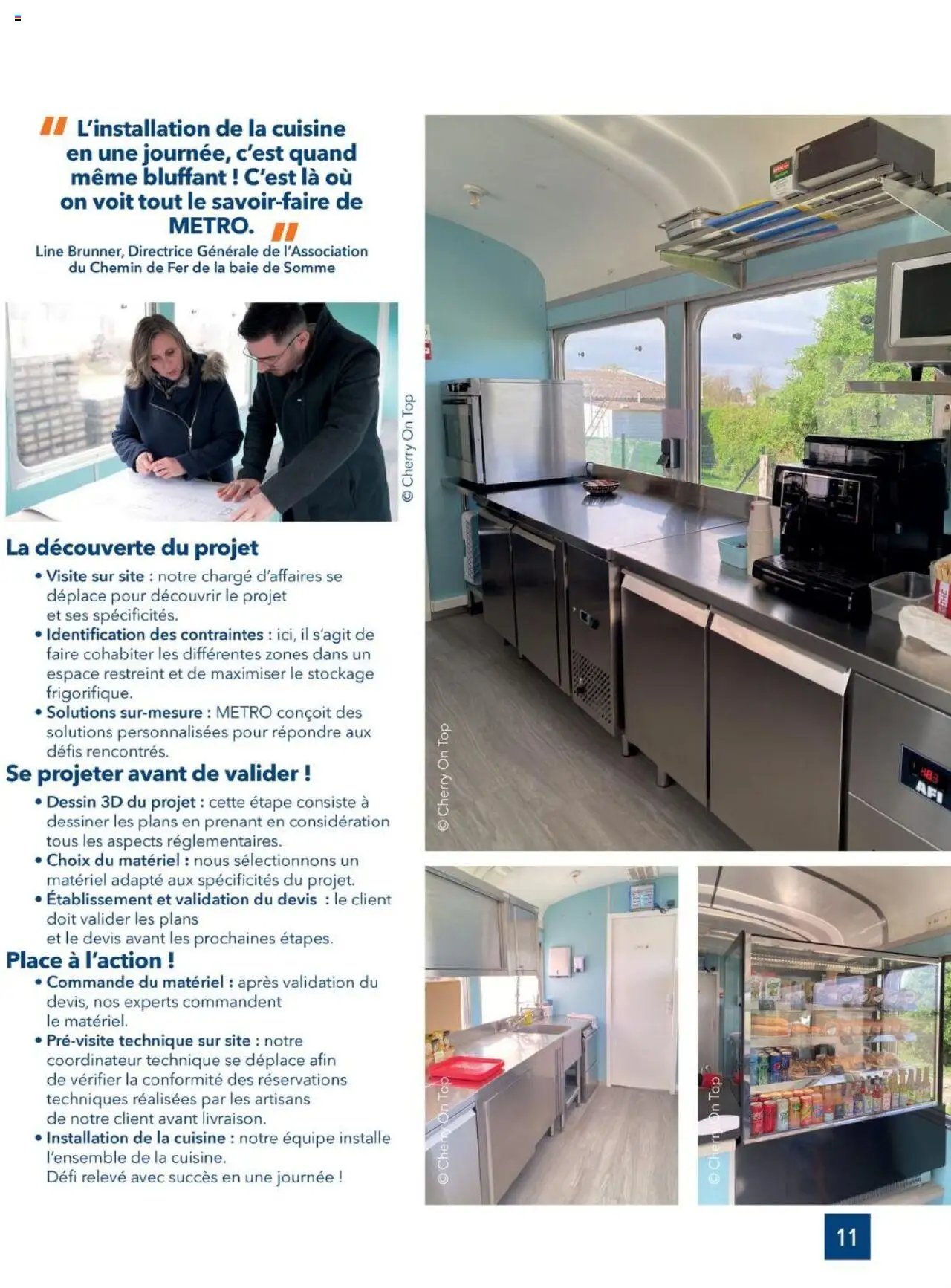 " L'installation de la cuisine en une journée, c'est quand même bluffant ! C'est là où on voit tout le savoir-faire de METRO. "

Line Brunner, Directrice Générale de l'Association du Chemin de Fer de la baie de Somme

© Cherry On Top

La découverte du projet

• Visite sur site : notre chargé d'affaires se déplace pour découvrir le projet et ses spécificités.
• Identification des contraintes : ici, il s'agit de faire cohabiter les différentes zones dans un espace restreint et de maximiser le stockage frigorifique.
• Solutions sur-mesure : METRO conçoit des solutions personnalisées pour répondre aux défis rencontrés.

Se projeter avant de valider !

• Dessin 3D du projet : cette étape consiste à dessiner les plans en prenant en considération tous les aspects réglementaires.
• Choix du matériel : nous sélectionnons un matériel adapté aux spécificités du projet.
• Établissement et validation du devis : le client doit valider les plans et le devis avant les prochaines étapes.

Place à l'action !

• Commande du matériel : après validation du devis, nos experts commandent le matériel.
• Pré-visite technique sur site : notre coordinateur technique se déplace afin de vérifier la conformité des réservations techniques réalisées par les artisans de notre client avant livraison.
• Installation de la cuisine : notre équipe installe l'ensemble de la cuisine. Défi relevé avec succès en une journée !

© Cherry On Top

AFI

© Cherry On Top

© Cherry On Top

11